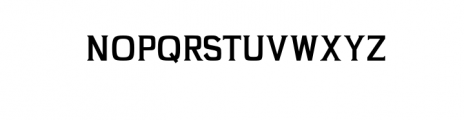 NOPQRSTUVWXYZ